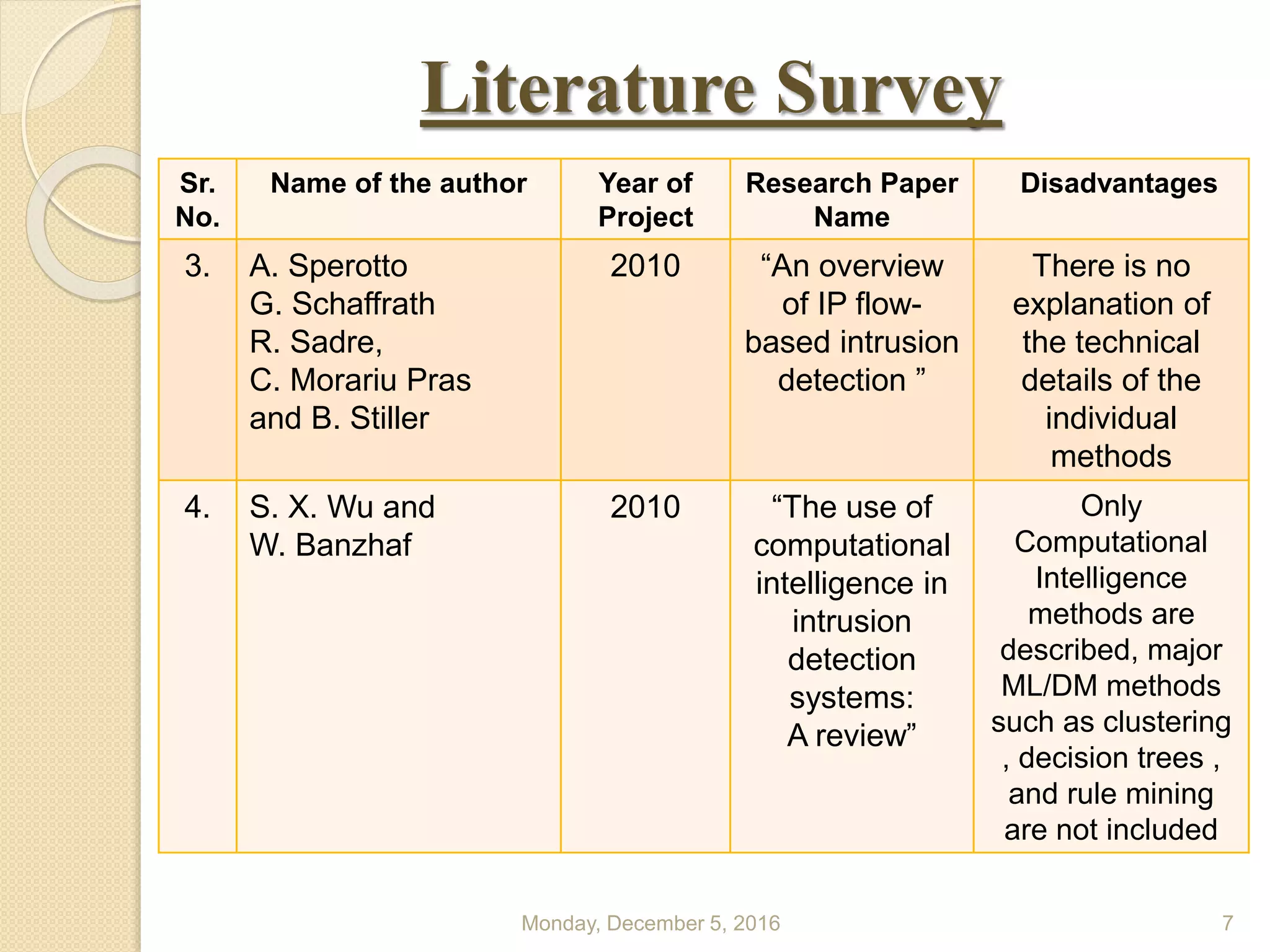 Literature Survey

| Sr. No. | Name of the author | Year of Project | Research Paper Name | Disadvantages |
|---|---|---|---|---|
| 3. | A. Sperotto G. Schaffrath R. Sadre, C. Morariu Pras and B. Stiller | 2010 | “An overview of IP flow-based intrusion detection ” | There is no explanation of the technical details of the individual methods |
| 4. | S. X. Wu and W. Banzhaf | 2010 | “The use of computational intelligence in intrusion detection systems: A review” | Only Computational Intelligence methods are described, major ML/DM methods such as clustering , decision trees , and rule mining are not included |

Monday, December 5, 2016

7